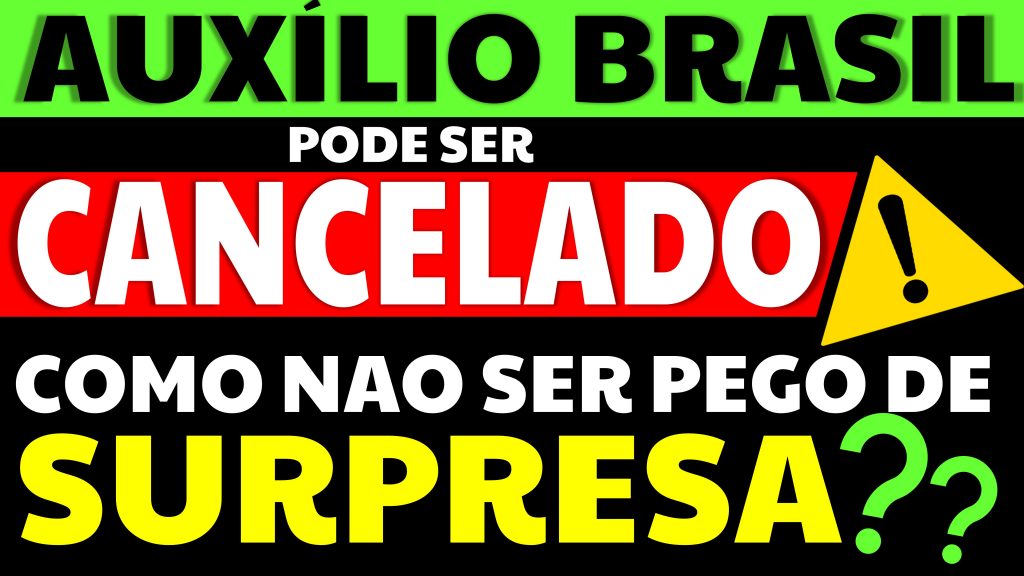 AUXÍLIO BRASIL
PODE SER
CANCELADO !
COMO NAO SER PEGO DE
SURPRESA??